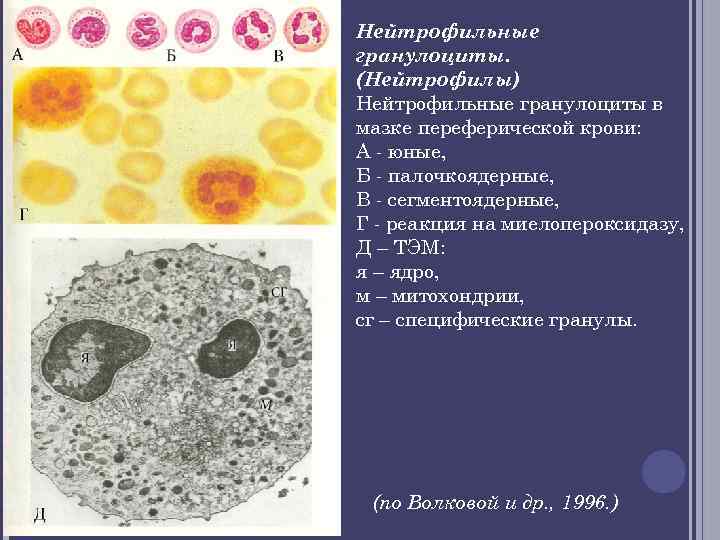 А
Б
В
Г
сг
я
я
м
Д

Нейтрофильные гранулоциты. (Нейтрофилы)

Нейтрофильные гранулоциты в мазке переферической крови:
А - юные,
Б - палочкоядерные,
В - сегментоядерные,
Г - реакция на миелопероксидазу,
Д – ТЭМ:
я – ядро,
м – митохондрии,
сг – специфические гранулы.

(по Волковой и др., 1996.)